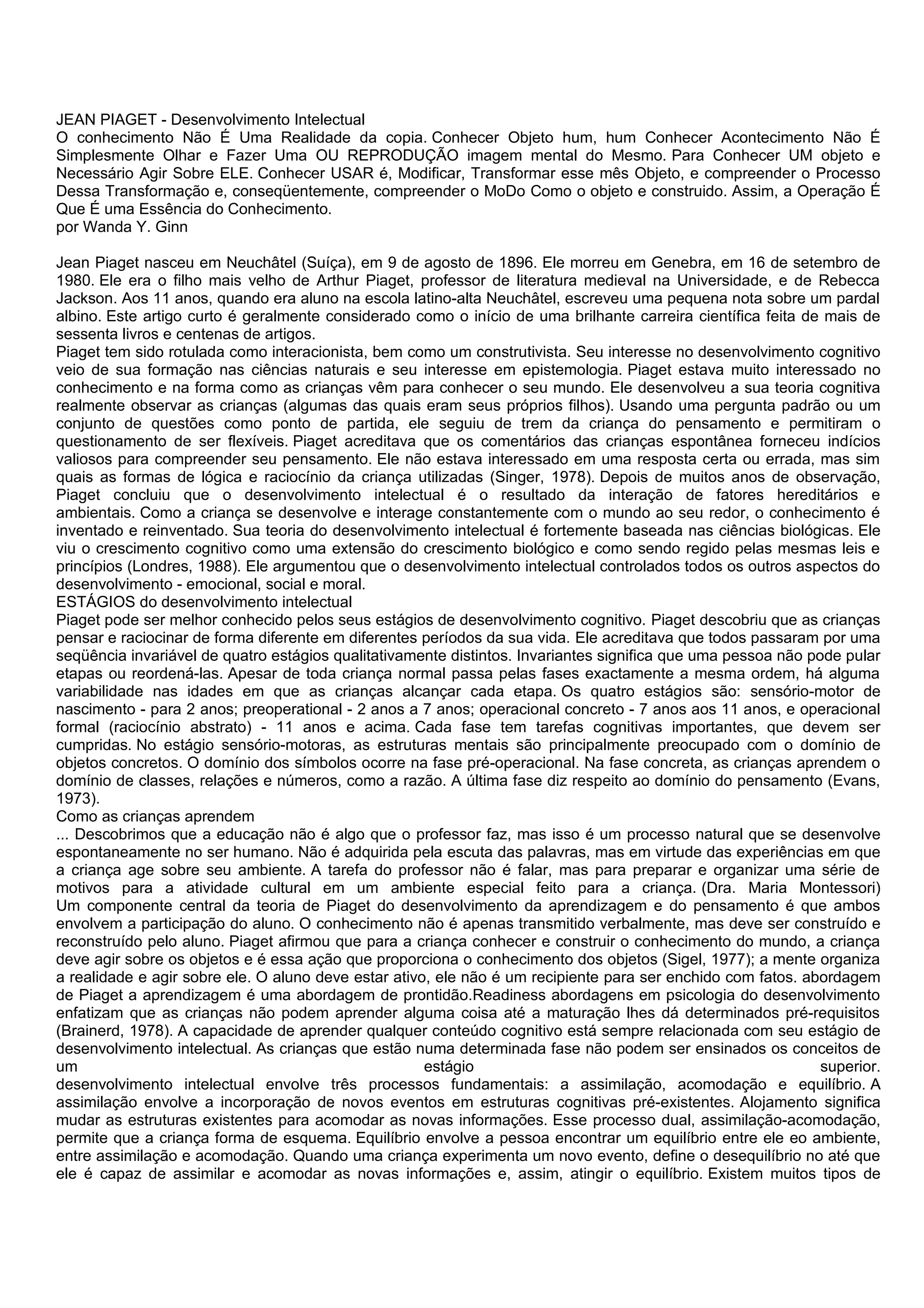 JEAN PIAGET - Desenvolvimento Intelectual
O conhecimento Não É Uma Realidade da copia. Conhecer Objeto hum, hum Conhecer Acontecimento Não É Simplesmente Olhar e Fazer Uma OU REPRODUÇÃO imagem mental do Mesmo. Para Conhecer UM objeto e Necessário Agir Sobre ELE. Conhecer USAR é, Modificar, Transformar esse mês Objeto, e compreender o Processo Dessa Transformação e, conseqüentemente, compreender o MoDo Como o objeto e construido. Assim, a Operação É Que É uma Essência do Conhecimento.
por Wanda Y. Ginn

Jean Piaget nasceu em Neuchâtel (Suíça), em 9 de agosto de 1896. Ele morreu em Genebra, em 16 de setembro de 1980. Ele era o filho mais velho de Arthur Piaget, professor de literatura medieval na Universidade, e de Rebecca Jackson. Aos 11 anos, quando era aluno na escola latino-alta Neuchâtel, escreveu uma pequena nota sobre um pardal albino. Este artigo curto é geralmente considerado como o início de uma brilhante carreira científica feita de mais de sessenta livros e centenas de artigos.
Piaget tem sido rotulada como interacionista, bem como um construtivista. Seu interesse no desenvolvimento cognitivo veio de sua formação nas ciências naturais e seu interesse em epistemologia. Piaget estava muito interessado no conhecimento e na forma como as crianças vêm para conhecer o seu mundo. Ele desenvolveu a sua teoria cognitiva realmente observar as crianças (algumas das quais eram seus próprios filhos). Usando uma pergunta padrão ou um conjunto de questões como ponto de partida, ele seguiu de trem da criança do pensamento e permitiram o questionamento de ser flexíveis. Piaget acreditava que os comentários das crianças espontânea forneceu indícios valiosos para compreender seu pensamento. Ele não estava interessado em uma resposta certa ou errada, mas sim quais as formas de lógica e raciocínio da criança utilizadas (Singer, 1978). Depois de muitos anos de observação, Piaget concluiu que o desenvolvimento intelectual é o resultado da interação de fatores hereditários e ambientais. Como a criança se desenvolve e interage constantemente com o mundo ao seu redor, o conhecimento é inventado e reinventado. Sua teoria do desenvolvimento intelectual é fortemente baseada nas ciências biológicas. Ele viu o crescimento cognitivo como uma extensão do crescimento biológico e como sendo regido pelas mesmas leis e princípios (Londres, 1988). Ele argumentou que o desenvolvimento intelectual controlados todos os outros aspectos do desenvolvimento - emocional, social e moral.
ESTÁGIOS do desenvolvimento intelectual
Piaget pode ser melhor conhecido pelos seus estágios de desenvolvimento cognitivo. Piaget descobriu que as crianças pensar e raciocinar de forma diferente em diferentes períodos da sua vida. Ele acreditava que todos passaram por uma seqüência invariável de quatro estágios qualitativamente distintos. Invariantes significa que uma pessoa não pode pular etapas ou reordená-las. Apesar de toda criança normal passa pelas fases exactamente a mesma ordem, há alguma variabilidade nas idades em que as crianças alcançar cada etapa. Os quatro estágios são: sensório-motor de nascimento - para 2 anos; preoperational - 2 anos a 7 anos; operacional concreto - 7 anos aos 11 anos, e operacional formal (raciocínio abstrato) - 11 anos e acima. Cada fase tem tarefas cognitivas importantes, que devem ser cumpridas. No estágio sensório-motoras, as estruturas mentais são principalmente preocupado com o domínio de objetos concretos. O domínio dos símbolos ocorre na fase pré-operacional. Na fase concreta, as crianças aprendem o domínio de classes, relações e números, como a razão. A última fase diz respeito ao domínio do pensamento (Evans, 1973).
Como as crianças aprendem
... Descobrimos que a educação não é algo que o professor faz, mas isso é um processo natural que se desenvolve espontaneamente no ser humano. Não é adquirida pela escuta das palavras, mas em virtude das experiências em que a criança age sobre seu ambiente. A tarefa do professor não é falar, mas para preparar e organizar uma série de motivos para a atividade cultural em um ambiente especial feito para a criança. (Dra. Maria Montessori)
Um componente central da teoria de Piaget do desenvolvimento da aprendizagem e do pensamento é que ambos envolvem a participação do aluno. O conhecimento não é apenas transmitido verbalmente, mas deve ser construído e reconstruído pelo aluno. Piaget afirmou que para a criança conhecer e construir o conhecimento do mundo, a criança deve agir sobre os objetos e é essa ação que proporciona o conhecimento dos objetos (Sigel, 1977); a mente organiza a realidade e agir sobre ele. O aluno deve estar ativo, ele não é um recipiente para ser enchido com fatos. abordagem de Piaget a aprendizagem é uma abordagem de prontidão.Readiness abordagens em psicologia do desenvolvimento enfatizam que as crianças não podem aprender alguma coisa até a maturação lhes dá determinados pré-requisitos (Brainerd, 1978). A capacidade de aprender qualquer conteúdo cognitivo está sempre relacionada com seu estágio de desenvolvimento intelectual. As crianças que estão numa determinada fase não podem ser ensinados os conceitos de um estágio superior.
desenvolvimento intelectual envolve três processos fundamentais: a assimilação, acomodação e equilíbrio. A assimilação envolve a incorporação de novos eventos em estruturas cognitivas pré-existentes. Alojamento significa mudar as estruturas existentes para acomodar as novas informações. Esse processo dual, assimilação-acomodação, permite que a criança forma de esquema. Equilíbrio envolve a pessoa encontrar um equilíbrio entre ele eo ambiente, entre assimilação e acomodação. Quando uma criança experimenta um novo evento, define o desequilíbrio no até que ele é capaz de assimilar e acomodar as novas informações e, assim, atingir o equilíbrio. Existem muitos tipos de